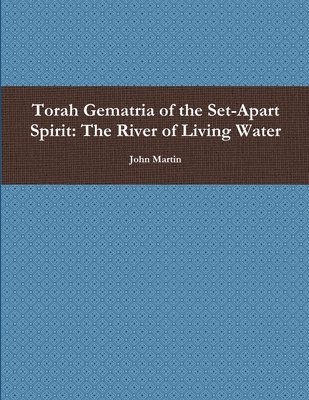 Torah Gematria of the Set-Apart Spirit: The River of Living Water

John Martin